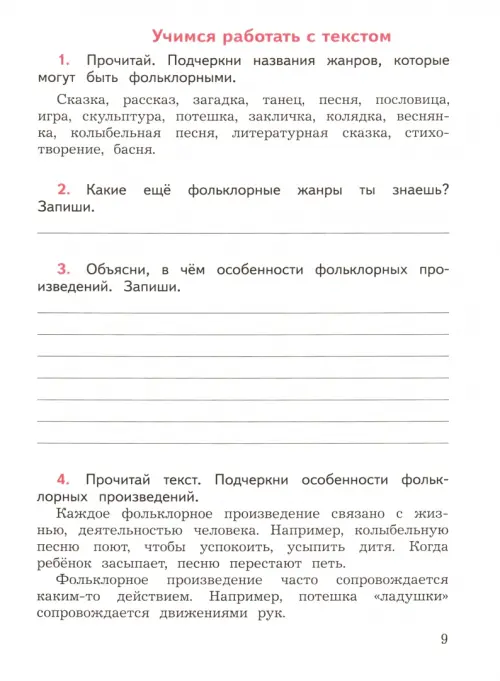 Учимся работать с текстом

1. Прочитай. Подчеркни названия жанров, которые могут быть фольклорными.

Сказка, рассказ, загадка, танец, песня, пословица, игра, скульптура, потешка, закличка, колядка, веснянка, колыбельная песня, литературная сказка, стихотворение, басня.

2. Какие ещё фольклорные жанры ты знаешь? Запиши.

3. Объясни, в чём особенности фольклорных произведений. Запиши.

4. Прочитай текст. Подчеркни особенности фольклорных произведений.

Каждое фольклорное произведение связано с жизнью, деятельностью человека. Например, колыбельную песню поют, чтобы успокоить, усыпить дитя. Когда ребёнок засыпает, песню перестают петь.

Фольклорное произведение часто сопровождается каким-то действием. Например, потешка «ладушки» сопровождается движениями рук.

9